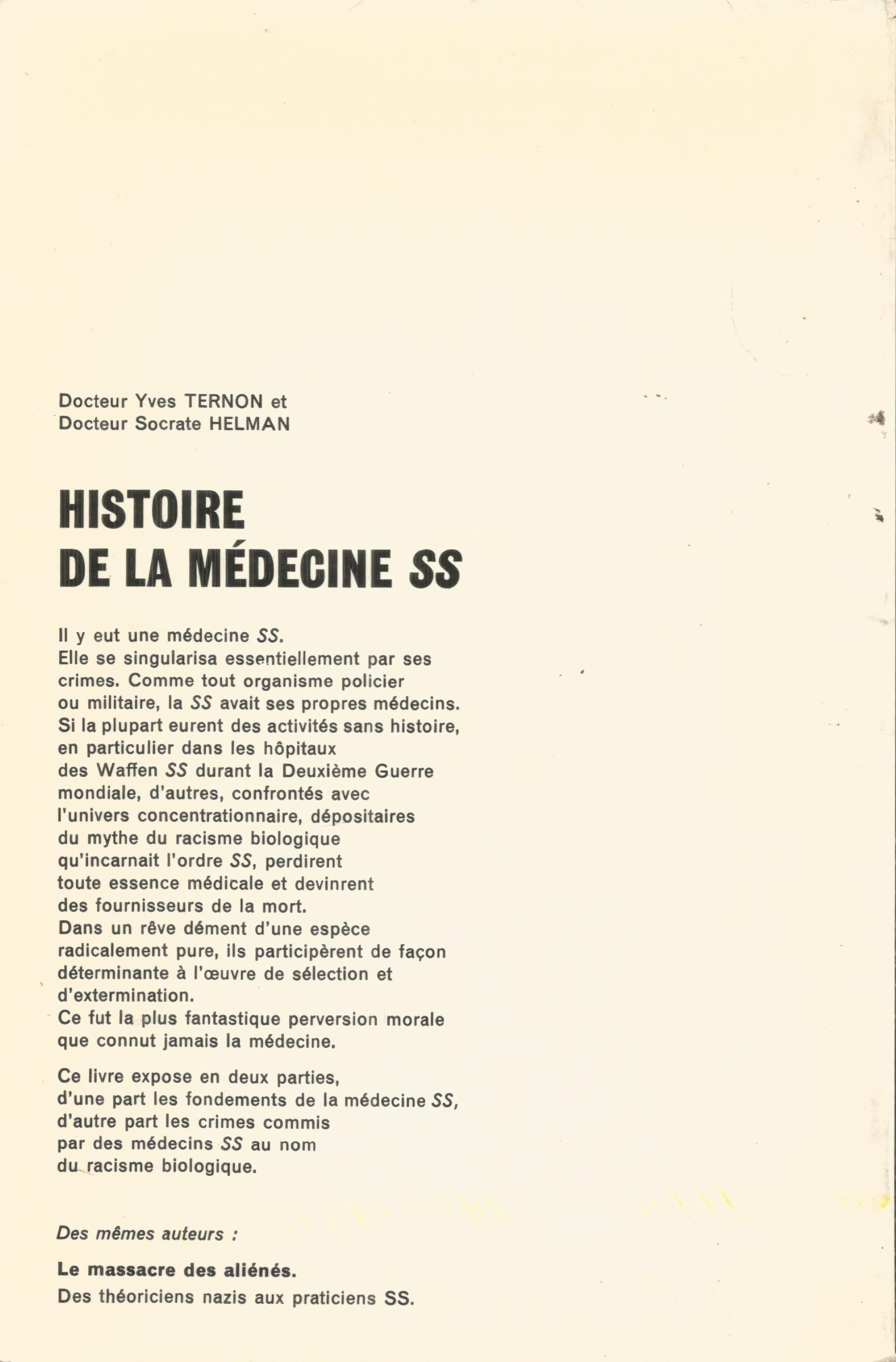 Docteur Yves TERNON et
Docteur Socrate HELMAN

HISTOIRE
DE LA MÉDECINE SS

Il y eut une médecine SS.
Elle se singularisa essentiellement par ses crimes. Comme tout organisme policier ou militaire, la SS avait ses propres médecins. Si la plupart eurent des activités sans histoire, en particulier dans les hôpitaux des Waffen SS durant la Deuxième Guerre mondiale, d'autres, confrontés avec l'univers concentrationnaire, dépositaires du mythe du racisme biologique qu'incarnait l'ordre SS, perdirent toute essence médicale et devinrent des fournisseurs de la mort.
Dans un rêve dément d'une espèce radicalement pure, ils participèrent de façon déterminante à l'œuvre de sélection et d'extermination.
Ce fut la plus fantastique perversion morale que connut jamais la médecine.

Ce livre expose en deux parties, d'une part les fondements de la médecine SS, d'autre part les crimes commis par des médecins SS au nom du racisme biologique.

Des mêmes auteurs :

Le massacre des aliénés.
Des théoriciens nazis aux praticiens SS.